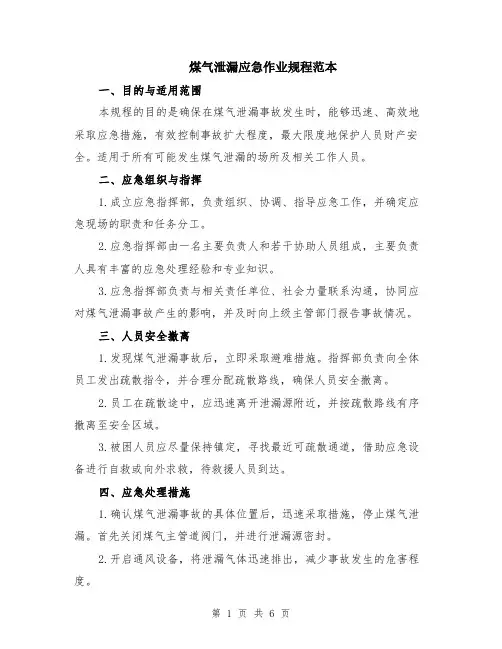 煤气泄漏应急作业规程范本

一、目的与适用范围

本规程的目的是确保在煤气泄漏事故发生时，能够迅速、高效地采取应急措施，有效控制事故扩大程度，最大限度地保护人员财产安全。适用于所有可能发生煤气泄漏的场所及相关工作人员。

二、应急组织与指挥

1.成立应急指挥部，负责组织、协调、指导应急工作，并确定应急现场的职责和任务分工。

2.应急指挥部由一名主要负责人和若干协助人员组成，主要负责人具有丰富的应急处理经验和专业知识。

3.应急指挥部负责与相关责任单位、社会力量联系沟通，协同应对煤气泄漏事故产生的影响，并及时向上级主管部门报告事故情况。

三、人员安全撤离

1.发现煤气泄漏事故后，立即采取避难措施。指挥部负责向全体员工发出疏散指令，并合理分配疏散路线，确保人员安全撤离。

2.员工在疏散途中，应迅速离开泄漏源附近，并按疏散路线有序撤离至安全区域。

3.被困人员应尽量保持镇定，寻找最近可疏散通道，借助应急设备进行自救或向外求救，待救援人员到达。

四、应急处理措施

1.确认煤气泄漏事故的具体位置后，迅速采取措施，停止煤气泄漏。首先关闭煤气主管道阀门，并进行泄漏源密封。

2.开启通风设备，将泄漏气体迅速排出，减少事故发生的危害程度。

第 1 页 共 6 页